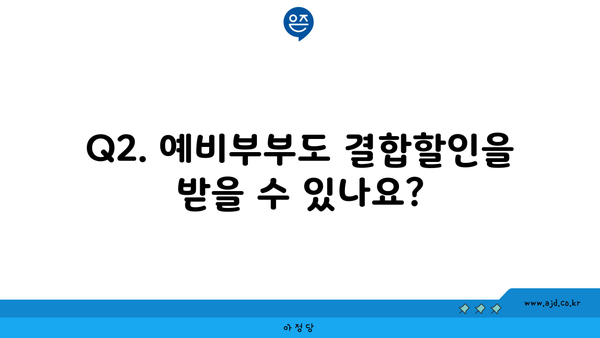 은즈

Q2. 예비부부도 결합할인을 받을 수 있나요?

www.ajd.co.kr

아정당